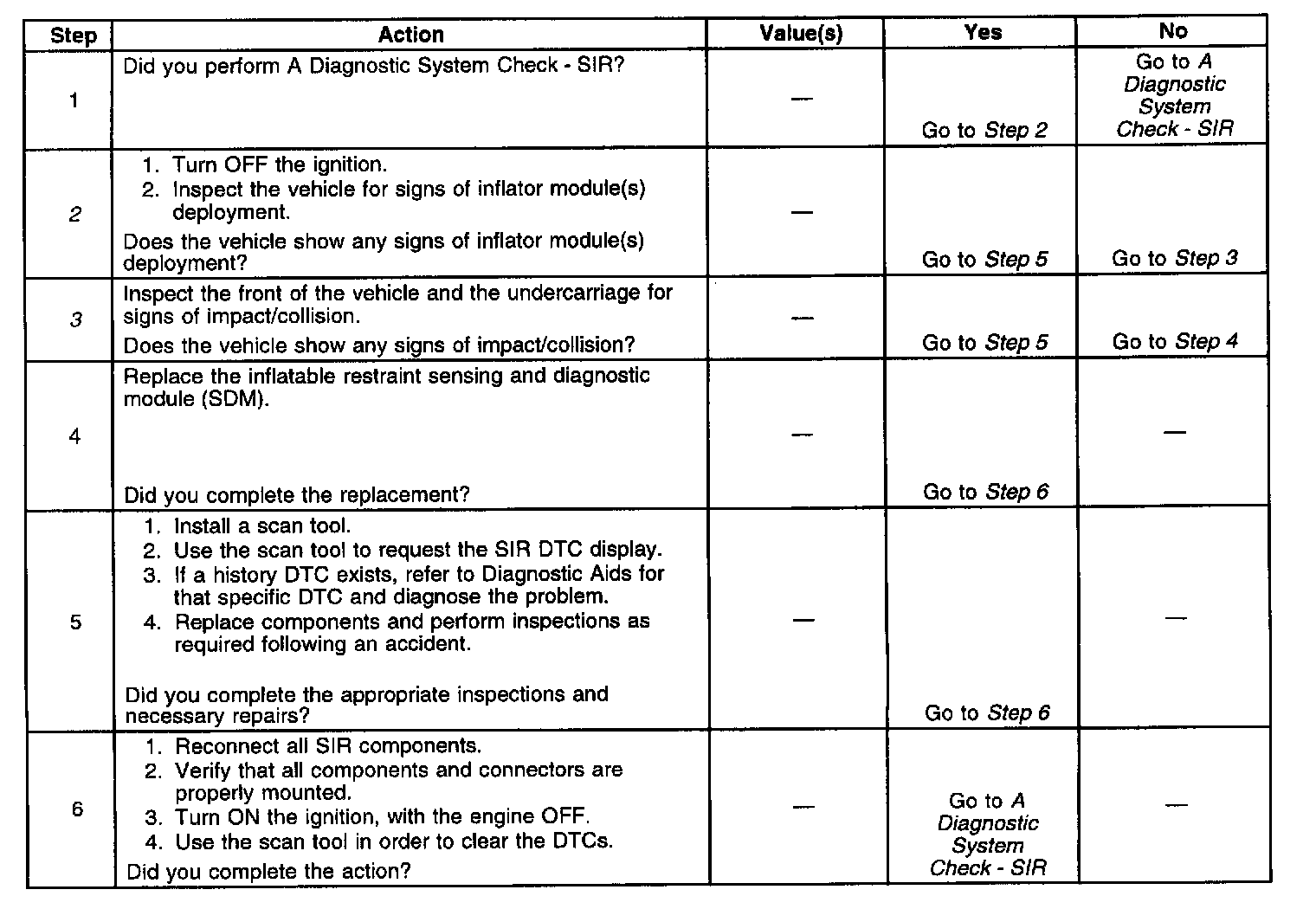 | Step | Action | Value(s) | Yes | No |
|---|---|---|---|---|
| 1 | Did you perform A Diagnostic System Check - SIR? | — | Go to Step 2 | Go to A Diagnostic System Check - SIR |
| 2 | 1. Turn OFF the ignition. 2. Inspect the vehicle for signs of inflator module(s) deployment. Does the vehicle show any signs of inflator module(s) deployment? | — | Go to Step 5 | Go to Step 3 |
| 3 | Inspect the front of the vehicle and the undercarriage for signs of impact/collision. Does the vehicle show any signs of impact/collision? | — | Go to Step 5 | Go to Step 4 |
| 4 | Replace the inflatable restraint sensing and diagnostic module (SDM). Did you complete the replacement? | — | Go to Step 6 | — |
| 5 | 1. Install a scan tool. 2. Use the scan tool to request the SIR DTC display. 3. If a history DTC exists, refer to Diagnostic Aids for that specific DTC and diagnose the problem. 4. Replace components and perform inspections as required following an accident. Did you complete the appropriate inspections and necessary repairs? | — | Go to Step 6 | — |
| 6 | 1. Reconnect all SIR components. 2. Verify that all components and connectors are properly mounted. 3. Turn ON the ignition, with the engine OFF. 4. Use the scan tool in order to clear the DTCs. Did you complete the action? | — | Go to A Diagnostic System Check - SIR | — |